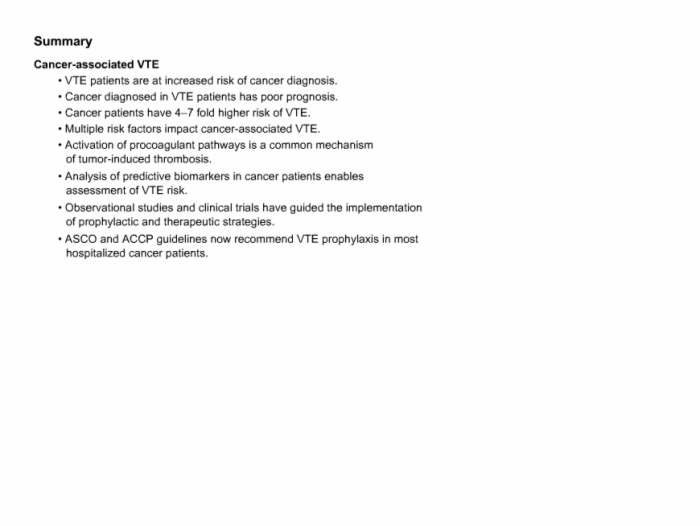 Summary

Cancer-associated VTE

• VTE patients are at increased risk of cancer diagnosis.
• Cancer diagnosed in VTE patients has poor prognosis.
• Cancer patients have 4–7 fold higher risk of VTE.
• Multiple risk factors impact cancer-associated VTE.
• Activation of procoagulant pathways is a common mechanism of tumor-induced thrombosis.
• Analysis of predictive biomarkers in cancer patients enables assessment of VTE risk.
• Observational studies and clinical trials have guided the implementation of prophylactic and therapeutic strategies.
• ASCO and ACCP guidelines now recommend VTE prophylaxis in most hospitalized cancer patients.